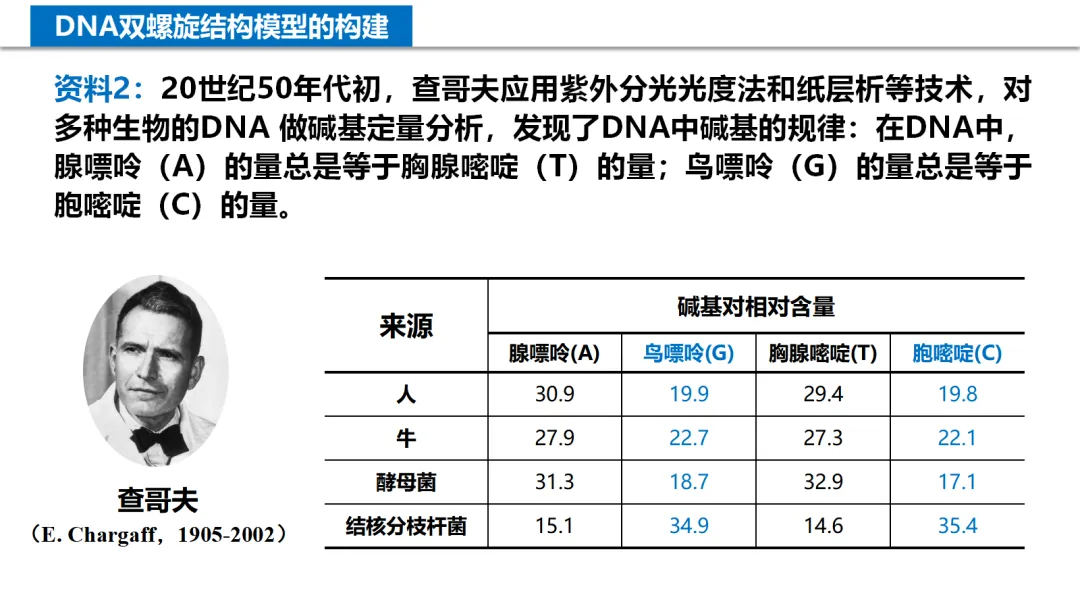 DNA双螺旋结构模型的构建

资料2：20世纪50年代初，查哥夫应用紫外分光光度法和纸层析等技术，对多种生物的DNA 做碱基定量分析，发现了DNA中碱基的规律：在DNA中，腺嘌呤（A）的量总是等于胸腺嘧啶（T）的量；鸟嘌呤（G）的量总是等于胞嘧啶（C）的量。

查哥夫
（E. Chargaff，1905-2002）

| 来源 | 碱基对相对含量 | | | |
|---|---|---|---|---|
| | 腺嘌呤(A) | 鸟嘌呤(G) | 胸腺嘧啶(T) | 胞嘧啶(C) |
| 人 | 30.9 | 19.9 | 29.4 | 19.8 |
| 牛 | 27.9 | 22.7 | 27.3 | 22.1 |
| 酵母菌 | 31.3 | 18.7 | 32.9 | 17.1 |
| 结核分枝杆菌 | 15.1 | 34.9 | 14.6 | 35.4 |